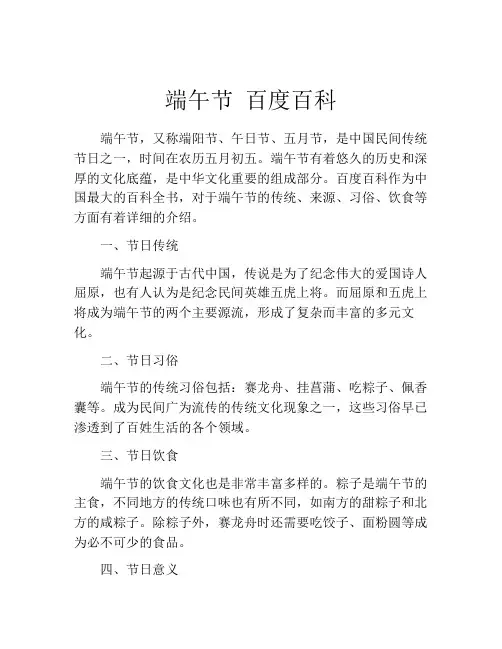 端午节 百度百科

端午节，又称端阳节、午日节、五月节，是中国民间传统节日之一，时间在农历五月初五。端午节有着悠久的历史和深厚的文化底蕴，是中华文化重要的组成部分。百度百科作为中国最大的百科全书，对于端午节的传统、来源、习俗、饮食等方面有着详细的介绍。

一、节日传统

端午节起源于古代中国，传说是为了纪念伟大的爱国诗人屈原，也有人认为是纪念民间英雄五虎上将。而屈原和五虎上将成为端午节的两个主要源流，形成了复杂而丰富的多元文化。

二、节日习俗

端午节的传统习俗包括：赛龙舟、挂菖蒲、吃粽子、佩香囊等。成为民间广为流传的传统文化现象之一，这些习俗早已渗透到了百姓生活的各个领域。

三、节日饮食

端午节的饮食文化也是非常丰富多样的。粽子是端午节的主食，不同地方的传统口味也有所不同，如南方的甜粽子和北方的咸粽子。除粽子外，赛龙舟时还需要吃饺子、面粉圆等成为必不可少的食品。

四、节日意义